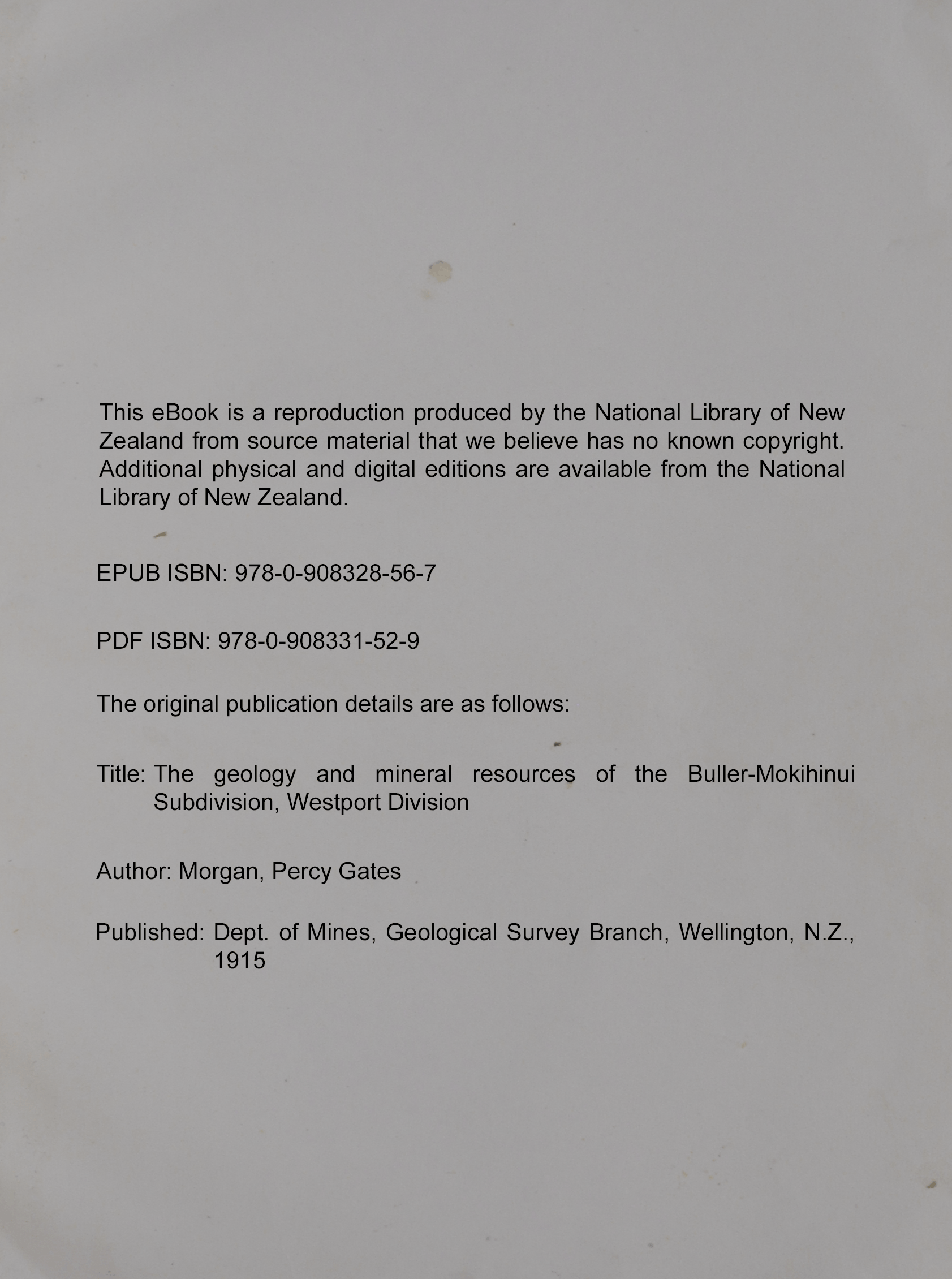 This eBook is a reproduction produced by the National Library of New Zealand from source material that we believe has no known copyright. Additional physical and digital editions are available from the National Library of New Zealand.

EPUB ISBN: 978-0-908328-56-7

PDF ISBN: 978-0-908331-52-9

The original publication details are as follows:

Title: The geology and mineral resources of the Buller-Mokihinui Subdivision, Westport Division

Author: Morgan, Percy Gates

Published: Dept. of Mines, Geological Survey Branch, Wellington, N.Z., 1915